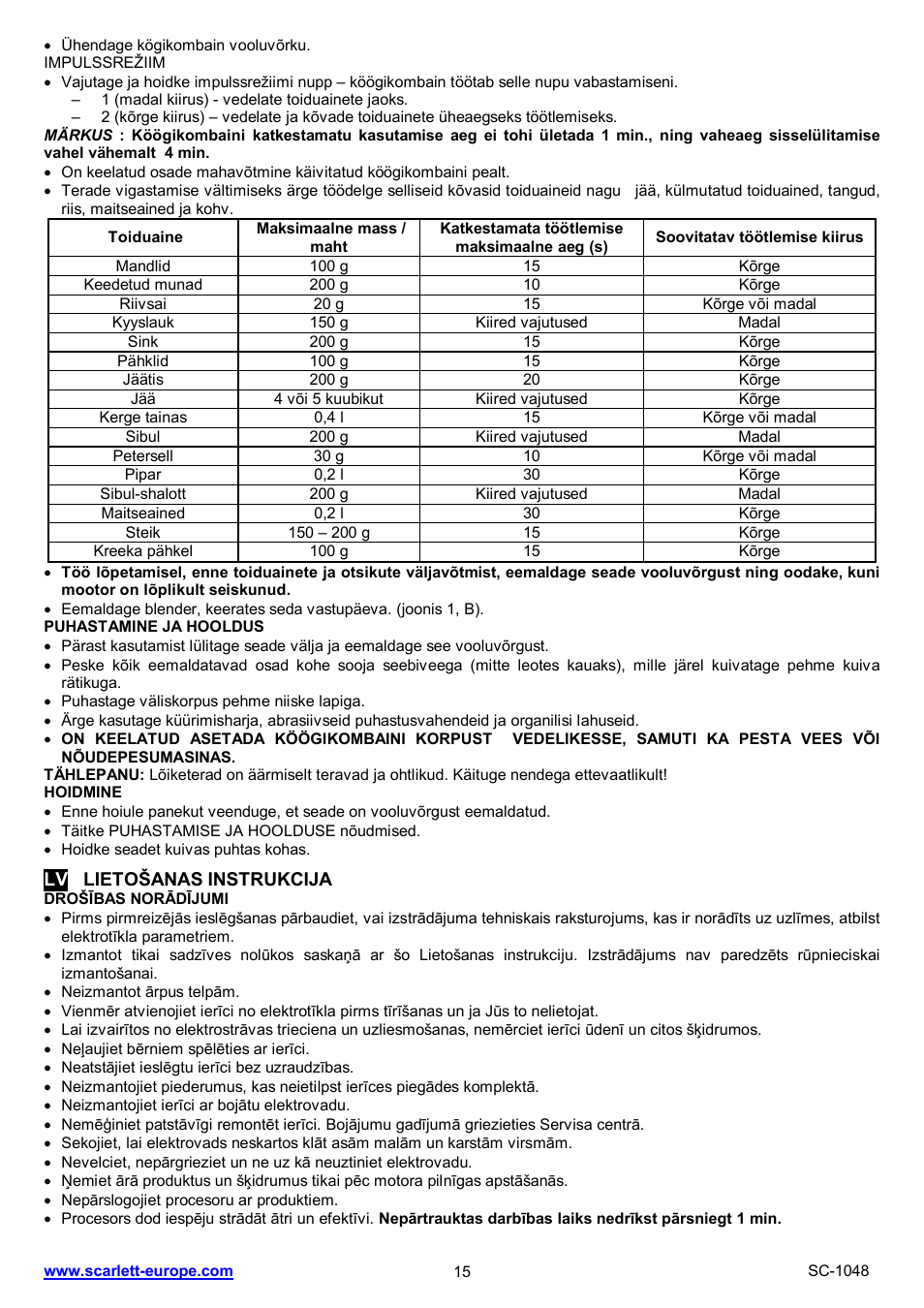 • Ühendage kögikombain vooluvõrku.
IMPULSSREŽIIM
• Vajutage ja hoidke impulssrežiimi nupp – köögikombain töötab selle nupu vabastamiseni.
– 1 (madal kiirus) - vedelate toiduainete jaoks.
– 2 (kõrge kiirus) – vedelate ja kõvade toiduainete üheaegseks töötlemiseks.
MÄRKUS : Köögikombaini katkestamatu kasutamise aeg ei tohi ületada 1 min., ning vaheaeg sisselülitamise vahel vähemalt 4 min.
• On keelatud osade mahavõtmine käivitatud köögikombaini pealt.
• Terade vigastamise vältimiseks ärge töödelge selliseid kõvasid toiduaineid nagu jää, külmutatud toiduained, tangud, riis, maitseained ja kohv.

| Toiduaine | Maksimaalne mass / maht | Katkestamata töötlemise maksimaalne aeg (s) | Soovitatav töötlemise kiirus |
|---|---|---|---|
| Mandlid | 100 g | 15 | Kõrge |
| Keedetud munad | 200 g | 10 | Kõrge |
| Riivsai | 20 g | 15 | Kõrge või madal |
| Kyyslauk | 150 g | Kiired vajutused | Madal |
| Sink | 200 g | 15 | Kõrge |
| Pähklid | 100 g | 15 | Kõrge |
| Jäätis | 200 g | 20 | Kõrge |
| Jää | 4 või 5 kuubikut | Kiired vajutused | Kõrge |
| Kerge tainas | 0,4 l | 15 | Kõrge või madal |
| Sibul | 200 g | Kiired vajutused | Madal |
| Petersell | 30 g | 10 | Kõrge või madal |
| Pipar | 0,2 l | 30 | Kõrge |
| Sibul-shalott | 200 g | Kiired vajutused | Madal |
| Maitseained | 0,2 l | 30 | Kõrge |
| Steik | 150 – 200 g | 15 | Kõrge |
| Kreeka pähkel | 100 g | 15 | Kõrge |

• Töö lõpetamisel, enne toiduainete ja otsikute väljavõtmist, eemaldage seade vooluvõrgust ning oodake, kuni mootor on lõplikult seiskunud.
• Eemaldage blender, keerates seda vastupäeva. (joonis 1, B).
PUHASTAMINE JA HOOLDUS
• Pärast kasutamist lülitage seade välja ja eemaldage see vooluvõrgust.
• Peske kõik eemaldatavad osad kohe sooja seebiveega (mitte leotes kauaks), mille järel kuivatage pehme kuiva rätikuga.
• Puhastage väliskorpus pehme niiske lapiga.
• Ärge kasutage küürimisharja, abrasiivseid puhastusvahendeid ja organilisi lahuseid.
• ON KEELATUD ASETADA KÖÖGIKOMBAINI KORPUST VEDELIKESSE, SAMUTI KA PESTA VEES VÕI NÕUDEPESUMASINAS.
TÄHLEPANU: Lõiketerad on äärmiselt teravad ja ohtlikud. Käituge nendega ettevaatlikult!
HOIDMINE
• Enne hoiule panekut veenduge, et seade on vooluvõrgust eemaldatud.
• Täitke PUHASTAMISE JA HOOLDUSE nõudmised.
• Hoidke seadet kuivas puhtas kohas.

LV LIETOŠANAS INSTRUKCIJA
DROŠĪBAS NORĀDĪJUMI
• Pirms pirmreizējās ieslēgšanas pārbaudiet, vai izstrādājuma tehniskais raksturojums, kas ir norādīts uz uzlīmes, atbilst elektrotīkla parametriem.
• Izmantot tikai sadzīves nolūkos saskaņā ar šo Lietošanas instrukciju. Izstrādājums nav paredzēts rūpnieciskai izmantošanai.
• Neizmantot ārpus telpām.
• Vienmēr atvienojiet ierīci no elektrotīkla pirms tīrīšanas un ja Jūs to nelietojat.
• Lai izvairītos no elektrostrāvas trieciena un uzliesmošanas, nemērciet ierīci ūdenī un citos šķidrumos.
• Neļaujiet bērniem spēlēties ar ierīci.
• Neatstājiet ieslēgtu ierīci bez uzraudzības.
• Neizmantojiet piederumus, kas neietilpst ierīces piegādes komplektā.
• Neizmantojiet ierīci ar bojātu elektrovadu.
• Nemēģiniet patstāvīgi remontēt ierīci. Bojājumu gadījumā griezieties Servisa centrā.
• Sekojiet, lai elektrovads neskartos klāt asām malām un karstām virsmām.
• Nevelciet, nepārgrieziet un ne uz kā neuztiniet elektrovadu.
• Ņemiet ārā produktus un šķidrumus tikai pēc motora pilnīgas apstāšanās.
• Nepārslogojiet procesoru ar produktiem.
• Procesors dod iespēju strādāt ātri un efektīvi. Nepārtrauktas darbības laiks nedrīkst pārsniegt 1 min.

www.scarlett-europe.com 15 SC-1048